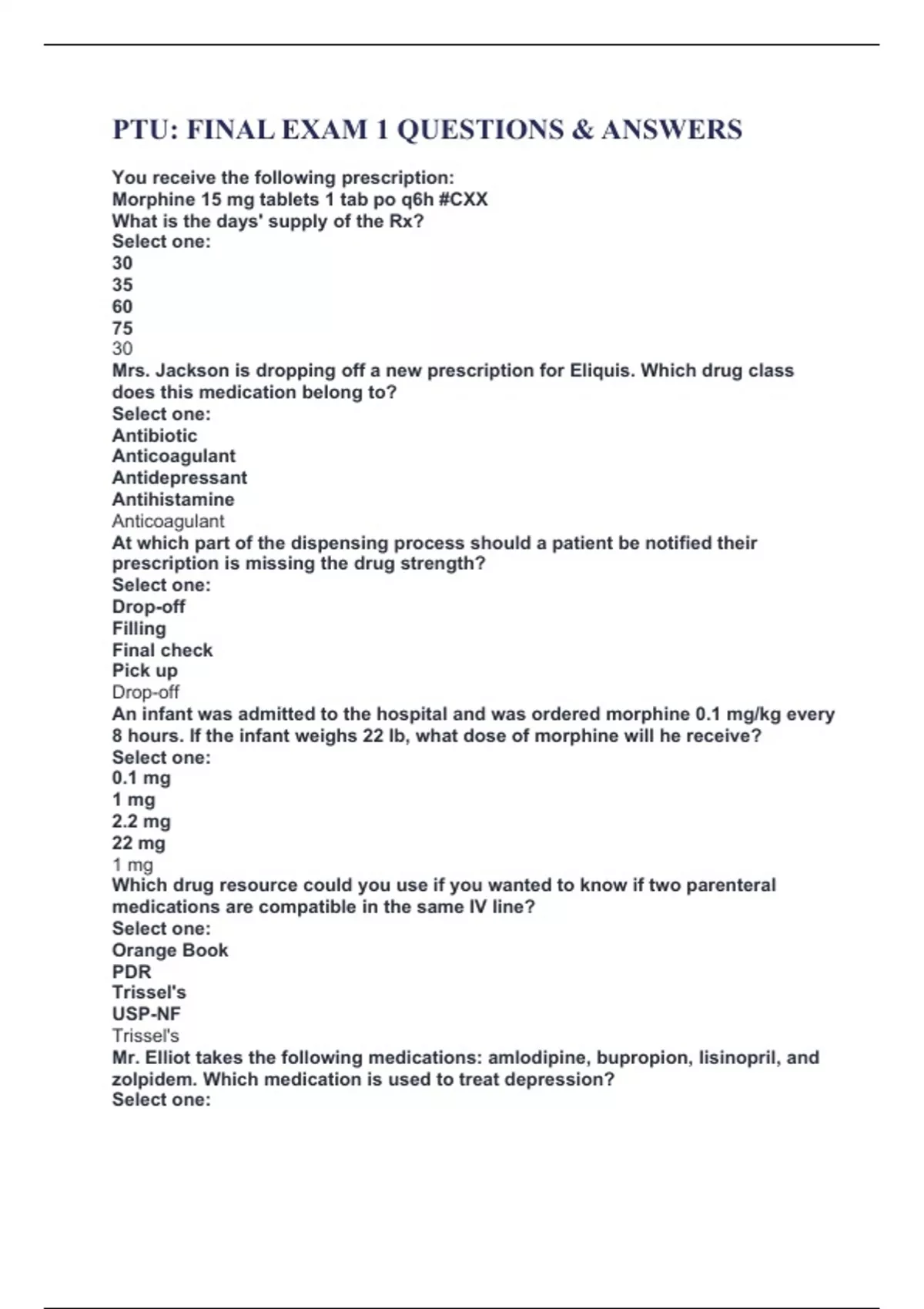 PTU: FINAL EXAM 1 QUESTIONS & ANSWERS

You receive the following prescription:
Morphine 15 mg tablets 1 tab po q6h #CXX
What is the days' supply of the Rx?
Select one:
30
35
60
75
30
Mrs. Jackson is dropping off a new prescription for Eliquis. Which drug class does this medication belong to?
Select one:
Antibiotic
Anticoagulant
Antidepressant
Antihistamine
Anticoagulant
At which part of the dispensing process should a patient be notified their prescription is missing the drug strength?
Select one:
Drop-off
Filling
Final check
Pick up
Drop-off
An infant was admitted to the hospital and was ordered morphine 0.1 mg/kg every 8 hours. If the infant weighs 22 lb, what dose of morphine will he receive?
Select one:
0.1 mg
1 mg
2.2 mg
22 mg
1 mg
Which drug resource could you use if you wanted to know if two parenteral medications are compatible in the same IV line?
Select one:
Orange Book
PDR
Trissel's
USP-NF
Trissel's
Mr. Elliot takes the following medications: amlodipine, bupropion, lisinopril, and zolpidem. Which medication is used to treat depression?
Select one: